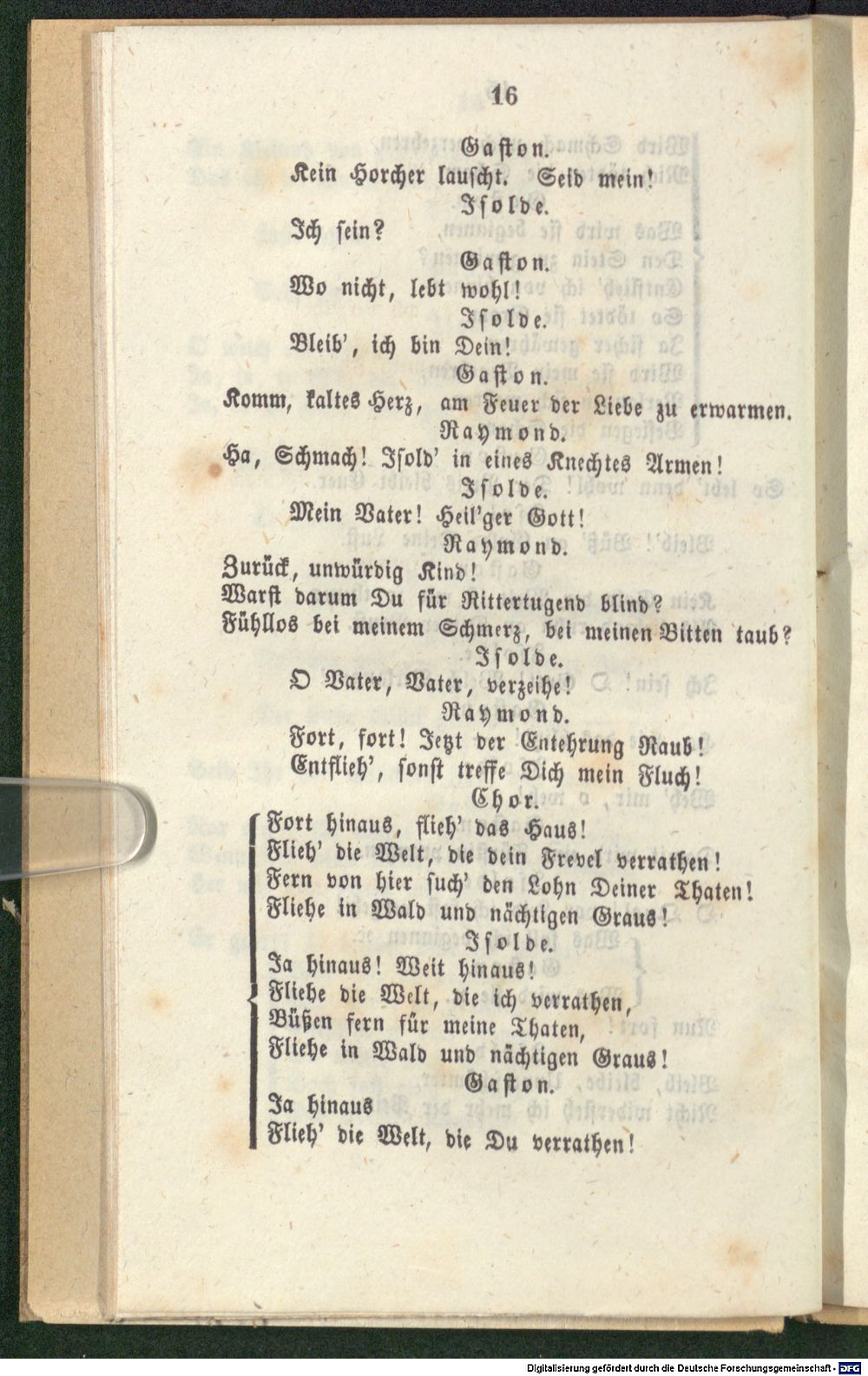 16

Gaston.
Kein Horcher lauscht. Seid mein!
Isolde.
Ich sein?
Gaston.
Wo nicht, lebt wohl!
Isolde.
Bleib', ich bin Dein!
Gaston.
Komm, kaltes Herz, am Feuer der Liebe zu erwarmen.
Raymond.
Ha, Schmach! Isold' in eines Knechtes Armen!
Isolde.
Mein Vater! Heil'ger Gott!
Raymond.
Zurück, unwürdig Kind!
Warst darum Du für Rittertugend blind?
Fühllos bei meinem Schmerz, bei meinen Bitten taub?
Isolde.
O Vater, Vater, verzeihe!
Raymond.
Fort, fort! Jetzt der Entehrung Raub!
Entflieh', sonst treffe Dich mein Fluch!
Chor.
Fort hinaus, flieh' das Haus!
Flieh' die Welt, die dein Frevel verrathen!
Fern von hier such' den Lohn Deiner Thaten!
Fliehe in Wald und nächtigen Graus!
Isolde.
Ja hinaus! Weit hinaus!
Fliehe die Welt, die ich verrathen,
Büßen fern für meine Thaten,
Fliehe in Wald und nächtigen Graus!
Gaston.
Ja hinaus
Flieh' die Welt, die Du verrathen!

Digitalisierung gefördert durch die Deutsche Forschungsgemeinschaft - DFG